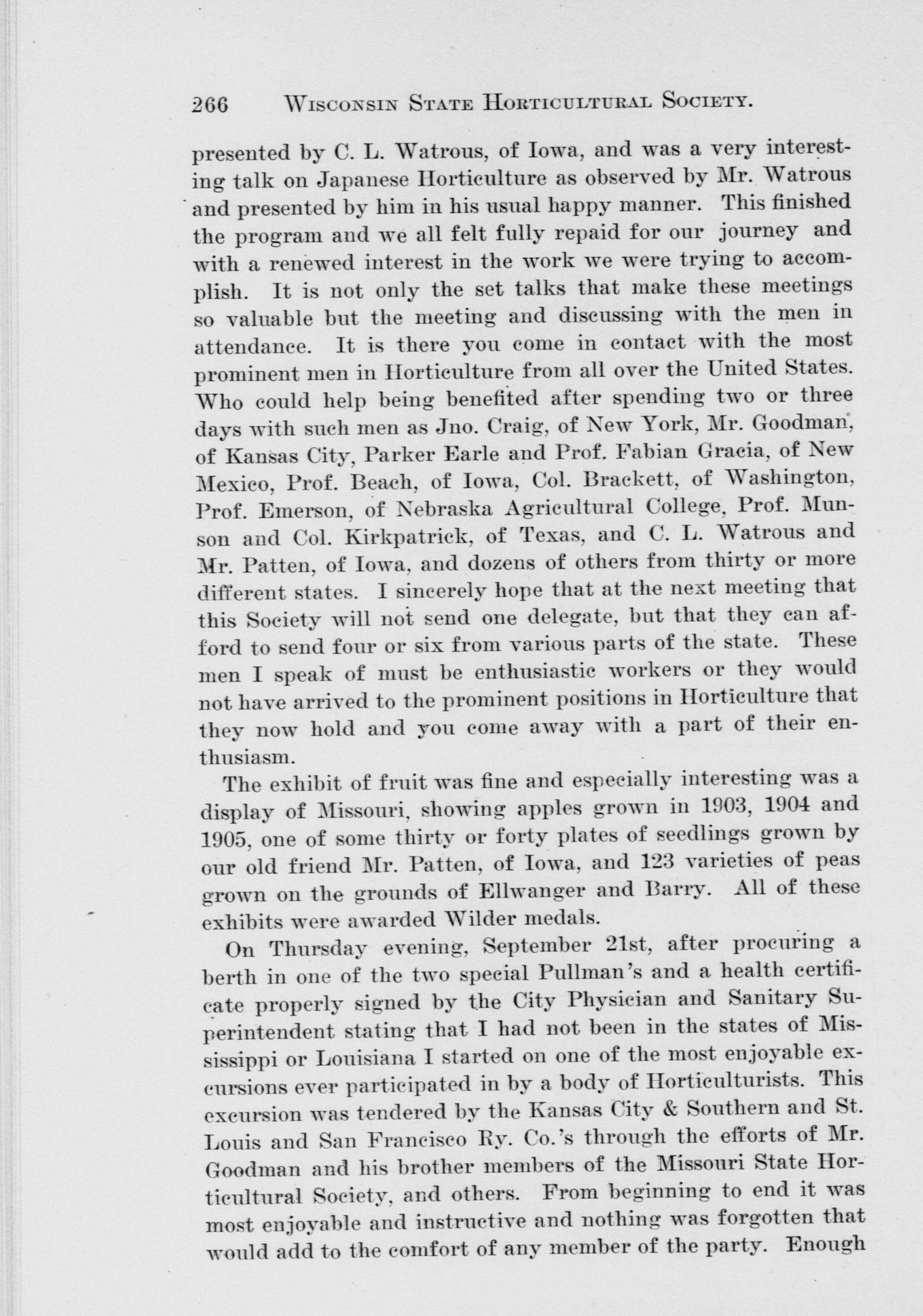 266 WISCONSIN STATE HORTICULTURAL SOCIETY.

presented by C. L. Watrous, of Iowa, and was a very interesting talk on Japanese Horticulture as observed by Mr. Watrous and presented by him in his usual happy manner. This finished the program and we all felt fully repaid for our journey and with a renewed interest in the work we were trying to accomplish. It is not only the set talks that make these meetings so valuable but the meeting and discussing with the men in attendance. It is there you come in contact with the most prominent men in Horticulture from all over the United States. Who could help being benefited after spending two or three days with such men as Jno. Craig, of New York, Mr. Goodman, of Kansas City, Parker Earle and Prof. Fabian Gracia, of New Mexico, Prof. Beach, of Iowa, Col. Brackett, of Washington, Prof. Emerson, of Nebraska Agricultural College, Prof. Munson and Col. Kirkpatrick, of Texas, and C. L. Watrous and Mr. Patten, of Iowa, and dozens of others from thirty or more different states. I sincerely hope that at the next meeting that this Society will not send one delegate, but that they can afford to send four or six from various parts of the state. These men I speak of must be enthusiastic workers or they would not have arrived to the prominent positions in Horticulture that they now hold and you come away with a part of their enthusiasm.

The exhibit of fruit was fine and especially interesting was a display of Missouri, showing apples grown in 1903, 1904 and 1905, one of some thirty or forty plates of seedlings grown by our old friend Mr. Patten, of Iowa, and 123 varieties of peas grown on the grounds of Ellwanger and Barry. All of these exhibits were awarded Wilder medals.

On Thursday evening, September 21st, after procuring a berth in one of the two special Pullman's and a health certificate properly signed by the City Physician and Sanitary Superintendent stating that I had not been in the states of Mississippi or Louisiana I started on one of the most enjoyable excursions ever participated in by a body of Horticulturists. This excursion was tendered by the Kansas City & Southern and St. Louis and San Francisco Ry. Co.'s through the efforts of Mr. Goodman and his brother members of the Missouri State Horticultural Society, and others. From beginning to end it was most enjoyable and instructive and nothing was forgotten that would add to the comfort of any member of the party. Enough